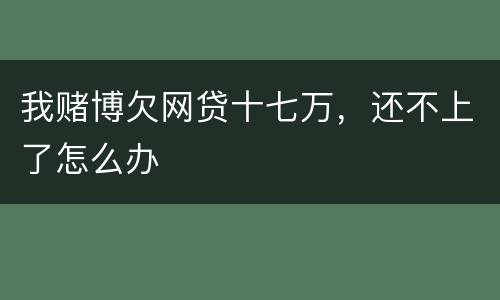 我赌博欠网贷十七万，还不上了怎么办